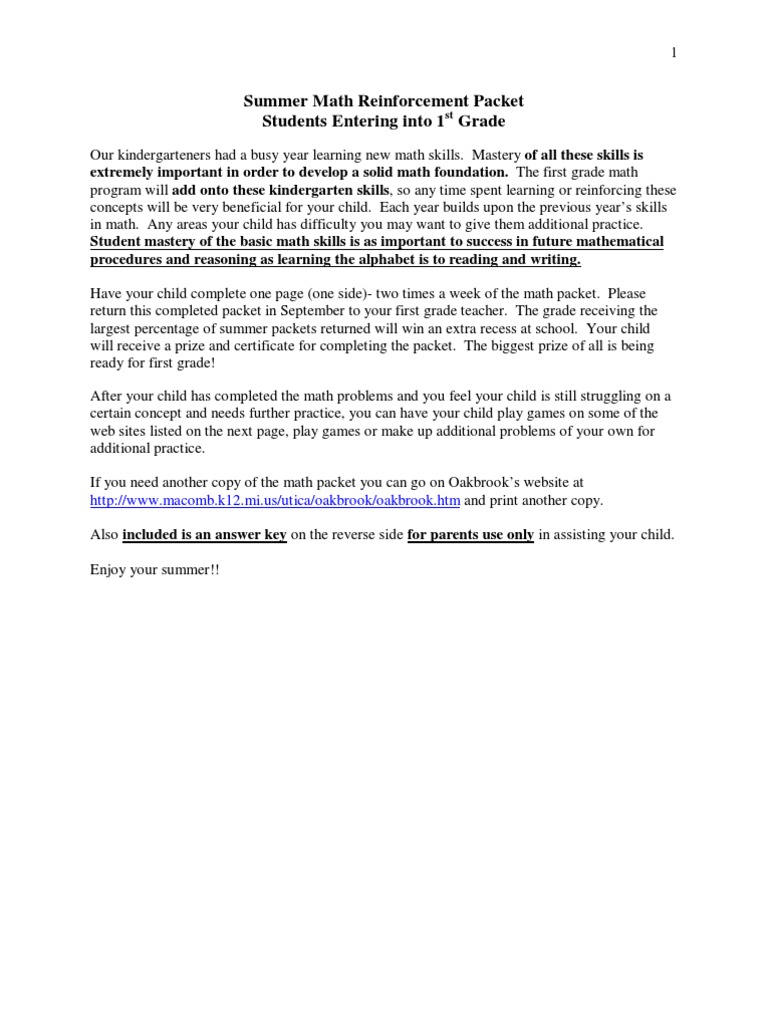 1

Summer Math Reinforcement Packet
Students Entering into 1$^{st}$ Grade

Our kindergarteners had a busy year learning new math skills. Mastery of all these skills is extremely important in order to develop a solid math foundation. The first grade math program will add onto these kindergarten skills, so any time spent learning or reinforcing these concepts will be very beneficial for your child. Each year builds upon the previous year's skills in math. Any areas your child has difficulty you may want to give them additional practice. Student mastery of the basic math skills is as important to success in future mathematical procedures and reasoning as learning the alphabet is to reading and writing.

Have your child complete one page (one side)- two times a week of the math packet. Please return this completed packet in September to your first grade teacher. The grade receiving the largest percentage of summer packets returned will win an extra recess at school. Your child will receive a prize and certificate for completing the packet. The biggest prize of all is being ready for first grade!

After your child has completed the math problems and you feel your child is still struggling on a certain concept and needs further practice, you can have your child play games on some of the web sites listed on the next page, play games or make up additional problems of your own for additional practice.

If you need another copy of the math packet you can go on Oakbrook's website at http://www.macomb.k12.mi.us/utica/oakbrook/oakbrook.htm and print another copy.

Also included is an answer key on the reverse side for parents use only in assisting your child.

Enjoy your summer!!